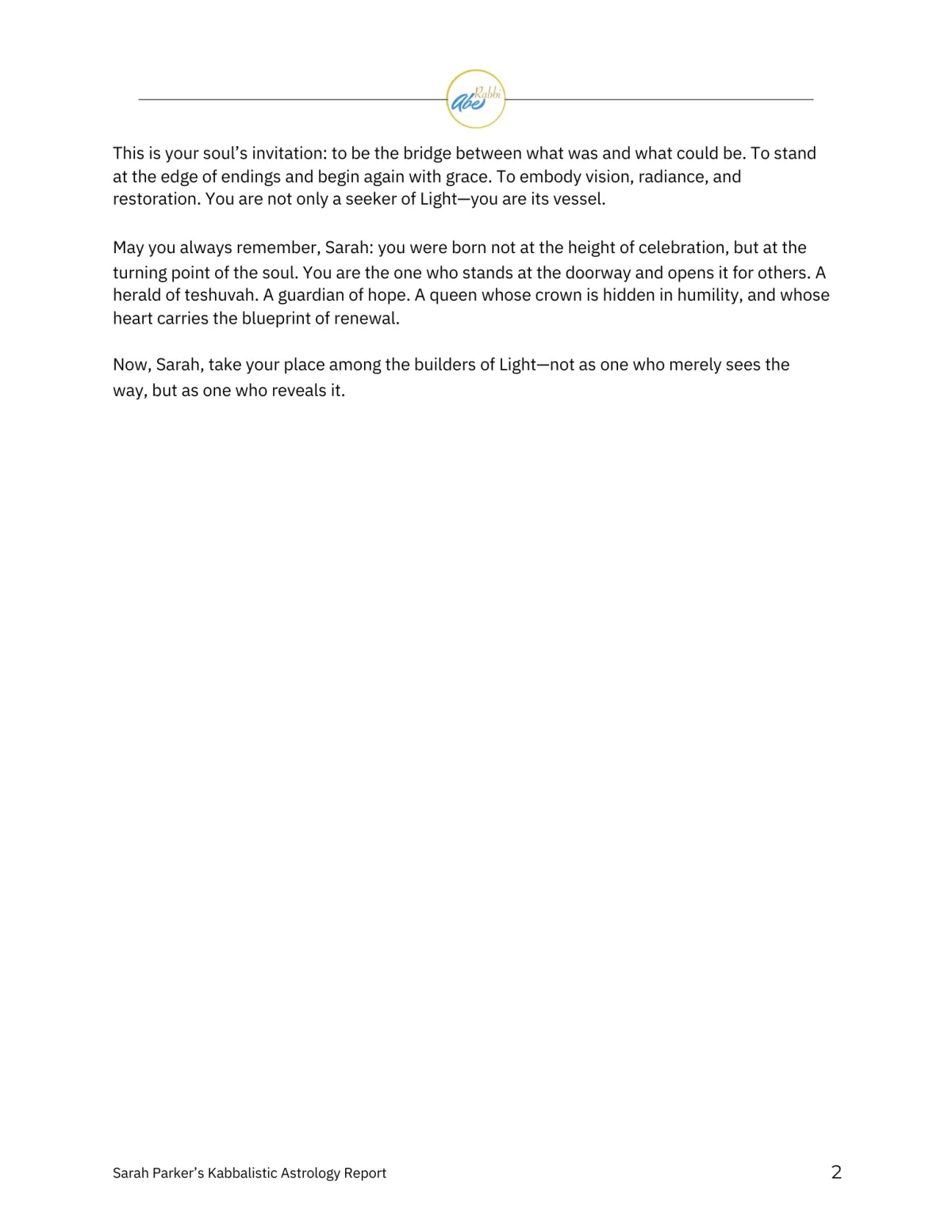 Rabbi Abe

This is your soul's invitation: to be the bridge between what was and what could be. To stand at the edge of endings and begin again with grace. To embody vision, radiance, and restoration. You are not only a seeker of Light—you are its vessel.

May you always remember, Sarah: you were born not at the height of celebration, but at the turning point of the soul. You are the one who stands at the doorway and opens it for others. A herald of teshuvah. A guardian of hope. A queen whose crown is hidden in humility, and whose heart carries the blueprint of renewal.

Now, Sarah, take your place among the builders of Light—not as one who merely sees the way, but as one who reveals it.

Sarah Parker's Kabbalistic Astrology Report

2